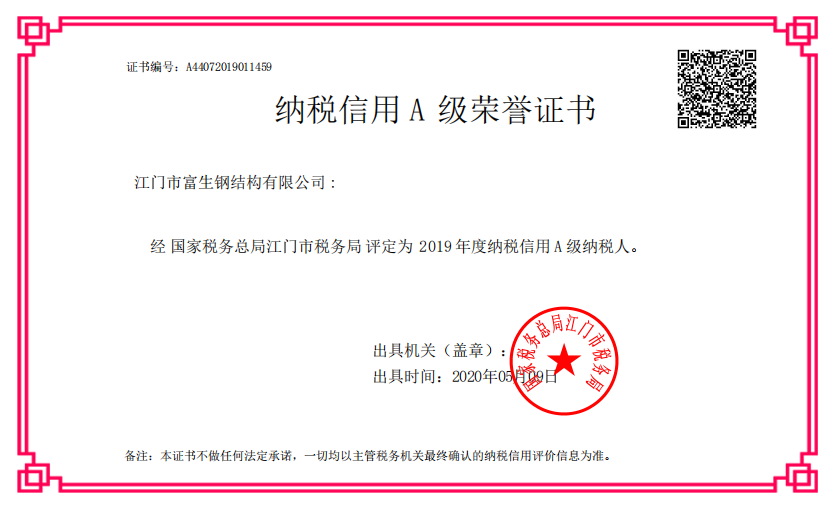 证书编号：A44072019011459

纳税信用A级荣誉证书

江门市富生钢结构有限公司：

经国家税务总局江门市税务局评定为2019年度纳税信用A级纳税人。

出具机关（盖章）：

出具时间：2020年05月09日

国家税务总局江门市税务局

备注：本证书不做任何法定承诺，一切均以主管税务机关最终确认的纳税信用评价信息为准。